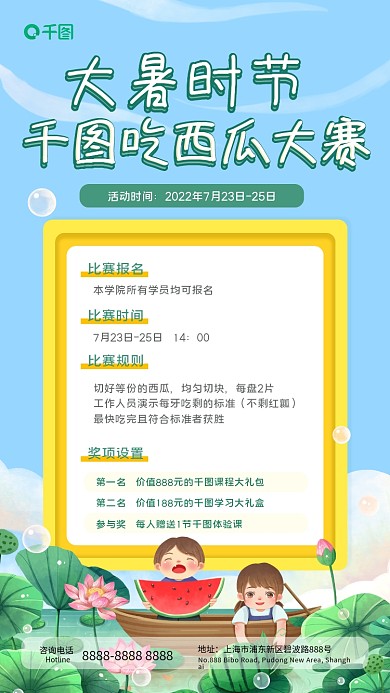 千图

大暑时节
千图吃西瓜大赛

活动时间：2022年7月23日-25日

比赛报名

本学院所有学员均可报名

比赛时间

7月23日-25日 14：00

比赛规则

切好等份的西瓜，均匀切块，每盘2片
工作人员演示每牙吃剩的标准（不剩红瓤）
最快吃完且符合标准者获胜

奖项设置

第一名 价值888元的千图课程大礼包
第二名 价值188元的千图学习大礼盒
参与奖 每人赠送1节千图体验课

咨询电话
Hotline
8888-8888 8888

地址：上海市浦东新区碧波路888号
No.888 Bibo Road, Pudong New Area, Shanghai